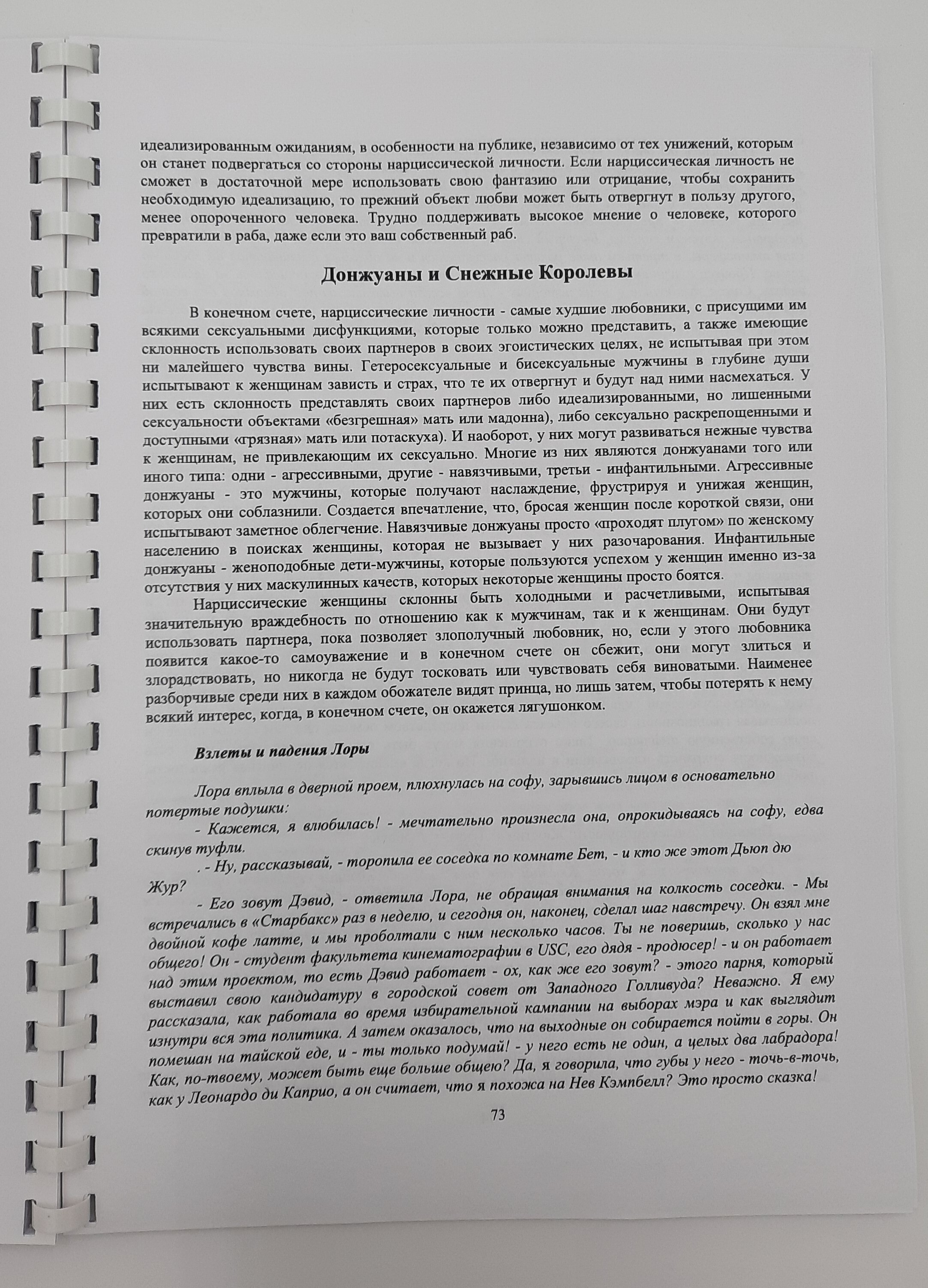 идеализированным ожиданиям, в особенности на публике, независимо от тех унижений, которым он станет подвергаться со стороны нарциссической личности. Если нарциссическая личность не сможет в достаточной мере использовать свою фантазию или отрицание, чтобы сохранить необходимую идеализацию, то прежний объект любви может быть отвергнут в пользу другого, менее опороченного человека. Трудно поддерживать высокое мнение о человеке, которого превратили в раба, даже если это ваш собственный раб.

Донжуаны и Снежные Королевы

В конечном счете, нарциссические личности - самые худшие любовники, с присущими им всякими сексуальными дисфункциями, которые только можно представить, а также имеющие склонность использовать своих партнеров в своих эгоистических целях, не испытывая при этом ни малейшего чувства вины. Гетеросексуальные и бисексуальные мужчины в глубине души испытывают к женщинам зависть и страх, что те их отвергнут и будут над ними насмехаться. У них есть склонность представлять своих партнеров либо идеализированными, но лишенными сексуальности объектами «безгрешная» мать или мадонна), либо сексуально раскрепощенными и доступными «грязная» мать или потаскуха). И наоборот, у них могут развиваться нежные чувства к женщинам, не привлекающим их сексуально. Многие из них являются донжуанами того или иного типа: одни - агрессивными, другие - навязчивыми, третьи - инфантильными. Агрессивные донжуаны - это мужчины, которые получают наслаждение, фрустрируя и унижая женщин, которых они соблазнили. Создается впечатление, что, бросая женщин после короткой связи, они испытывают заметное облегчение. Навязчивые донжуаны просто «проходят плугом» по женскому населению в поисках женщины, которая не вызывает у них разочарования. Инфантильные донжуаны - женоподобные дети-мужчины, которые пользуются успехом у женщин именно из-за отсутствия у них маскулинных качеств, которых некоторые женщины просто боятся.

Нарциссические женщины склонны быть холодными и расчетливыми, испытывая значительную враждебность по отношению как к мужчинам, так и к женщинам. Они будут использовать партнера, пока позволяет злополучный любовник, но, если у этого любовника появится какое-то самоуважение и в конечном счете он сбежит, они могут злиться и злорадствовать, но никогда не будут тосковать или чувствовать себя виноватыми. Наименее разборчивые среди них в каждом обожателе видят принца, но лишь затем, чтобы потерять к нему всякий интерес, когда, в конечном счете, он окажется лягушонком.

Взлеты и падения Лоры

Лора вплыла в дверной проем, плюхнулась на софу, зарывшись лицом в основательно потертые подушки:

- Кажется, я влюбилась! - мечтательно произнесла она, опрокидываясь на софу, едва скинув туфли.

. - Ну, рассказывай, - торопила ее соседка по комнате Бет, - и кто же этот Дьюп дю Жур?

- Его зовут Дэвид, - ответила Лора, не обращая внимания на колкость соседки. - Мы встречались в «Старбакс» раз в неделю, и сегодня он, наконец, сделал шаг навстречу. Он взял мне двойной кофе латте, и мы проболтали с ним несколько часов. Ты не поверишь, сколько у нас общего! Он - студент факультета кинематографии в USC, его дядя - продюсер! - и он работает над этим проектом, то есть Дэвид работает - ох, как же его зовут? - этого парня, который выставил свою кандидатуру в городской совет от Западного Голливуда? Неважно. Я ему рассказала, как работала во время избирательной кампании на выборах мэра и как выглядит изнутри вся эта политика. А затем оказалось, что на выходные он собирается пойти в горы. Он помешан на тайской еде, и - ты только подумай! - у него есть не один, а целых два лабрадора! Как, по-твоему, может быть еще больше общею? Да, я говорила, что губы у него - точь-в-точь, как у Леонардо ди Каприо, а он считает, что я похожа на Нев Кэмпбелл? Это просто сказка!

73